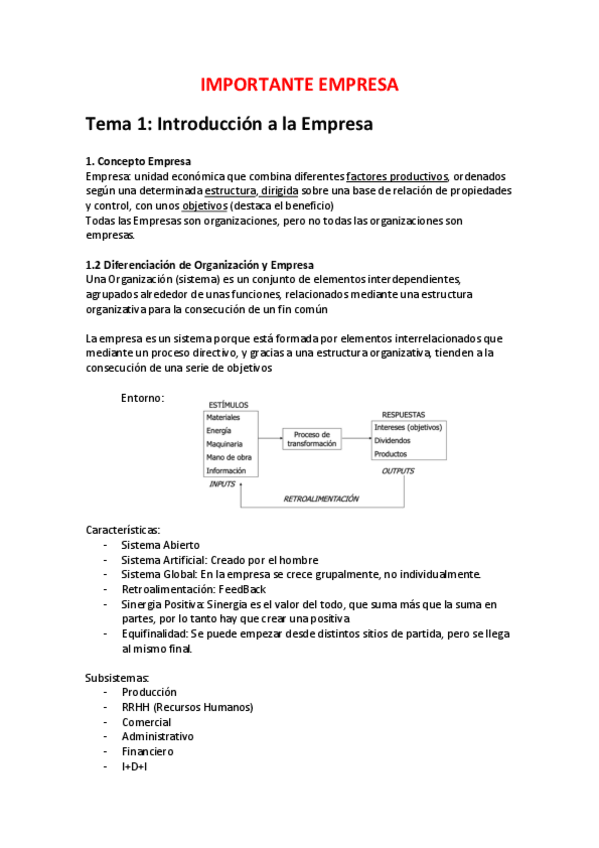 IMPORTANTE EMPRESA

Tema 1: Introducción a la Empresa

1. Concepto Empresa
Empresa: unidad económica que combina diferentes factores productivos, ordenados según una determinada estructura, dirigida sobre una base de relación de propiedades y control, con unos objetivos (destaca el beneficio)
Todas las Empresas son organizaciones, pero no todas las organizaciones son empresas.

1.2 Diferenciación de Organización y Empresa
Una Organización (sistema) es un conjunto de elementos interdependientes, agrupados alrededor de unas funciones, relacionados mediante una estructura organizativa para la consecución de un fin común

La empresa es un sistema porque está formada por elementos interrelacionados que mediante un proceso directivo, y gracias a una estructura organizativa, tienden a la consecución de una serie de objetivos

Entorno:

ESTÍMULOS
Materiales
Energía
Maquinaria
Mano de obra
Información
INPUTS

Proceso de transformación

RESPUESTAS
Intereses (objetivos)
Dividendos
Productos
OUTPUTS

RETROALIMENTACIÓN

Características:
- Sistema Abierto
- Sistema Artificial: Creado por el hombre
- Sistema Global: En la empresa se crece grupalmente, no individualmente.
- Retroalimentación: FeedBack
- Sinergia Positiva: Sinergia es el valor del todo, que suma más que la suma en partes, por lo tanto hay que crear una positiva
- Equifinalidad: Se puede empezar desde distintos sitios de partida, pero se llega al mismo final.

Subsistemas:
- Producción
- RRHH (Recursos Humanos)
- Comercial
- Administrativo
- Financiero
- I+D+I